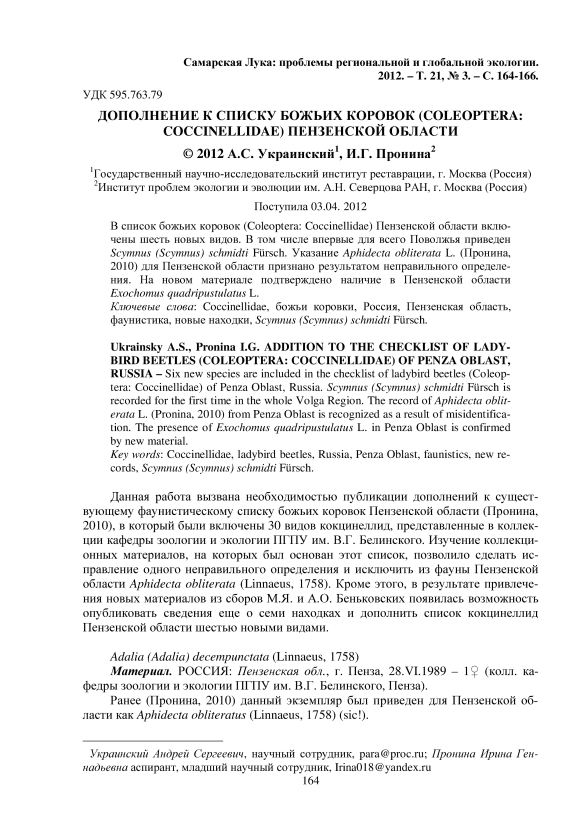 Самарская Лука: проблемы региональной и глобальной экологии. 2012. – Т. 21, № 3. – С. 164-166.

УДК 595.763.79

ДОПОЛНЕНИЕ К СПИСКУ БОЖЬИХ КОРОВОК (COLEOPTERA: COCCINELLIDAE) ПЕНЗЕНСКОЙ ОБЛАСТИ

© 2012 А.С. Украинский$^1$, И.Г. Пронина$^2$

$^1$Государственный научно-исследовательский институт реставрации, г. Москва (Россия)
$^2$Институт проблем экологии и эволюции им. А.Н. Северцова РАН, г. Москва (Россия)

Поступила 03.04. 2012

В список божьих коровок (Coleoptera: Coccinellidae) Пензенской области включены шесть новых видов. В том числе впервые для всего Поволжья приведен Scymnus (Scymnus) schmidti Fürsch. Указание Aphidecta obliterata L. (Пронина, 2010) для Пензенской области признано результатом неправильного определения. На новом материале подтверждено наличие в Пензенской области Exochomus quadripustulatus L.
Ключевые слова: Coccinellidae, божьи коровки, Россия, Пензенская область, фаунистика, новые находки, Scymnus (Scymnus) schmidti Fürsch.

Ukrainsky A.S., Pronina I.G. ADDITION TO THE CHECKLIST OF LADYBIRD BEETLES (COLEOPTERA: COCCINELLIDAE) OF PENZA OBLAST, RUSSIA – Six new species are included in the checklist of ladybird beetles (Coleoptera: Coccinellidae) of Penza Oblast, Russia. Scymnus (Scymnus) schmidti Fürsch is recorded for the first time in the whole Volga Region. The record of Aphidecta obliterata L. (Pronina, 2010) from Penza Oblast is recognized as a result of misidentification. The presence of Exochomus quadripustulatus L. in Penza Oblast is confirmed by new material.
Key words: Coccinellidae, ladybird beetles, Russia, Penza Oblast, faunistics, new records, Scymnus (Scymnus) schmidti Fürsch.

Данная работа вызвана необходимостью публикации дополнений к существующему фаунистическому списку божьих коровок Пензенской области (Пронина, 2010), в который были включены 30 видов кокцинеллид, представленные в коллекции кафедры зоологии и экологии ПГПУ им. В.Г. Белинского. Изучение коллекционных материалов, на которых был основан этот список, позволило сделать исправление одного неправильного определения и исключить из фауны Пензенской области Aphidecta obliterata (Linnaeus, 1758). Кроме этого, в результате привлечения новых материалов из сборов М.Я. и А.О. Беньковских появилась возможность опубликовать сведения еще о семи находках и дополнить список кокцинеллид Пензенской области шестью новыми видами.

Adalia (Adalia) decempunctata (Linnaeus, 1758)
Материал. РОССИЯ: Пензенская обл., г. Пенза, 28.VI.1989 – 1♀ (колл. кафедры зоологии и экологии ПГПУ им. В.Г. Белинского, Пенза).
Ранее (Пронина, 2010) данный экземпляр был приведен для Пензенской области как Aphidecta obliteratus (Linnaeus, 1758) (sic!).

Украинский Андрей Сергеевич, научный сотрудник, para@proc.ru; Пронина Ирина Геннадьевна аспирант, младший научный сотрудник, Irina018@yandex.ru

164